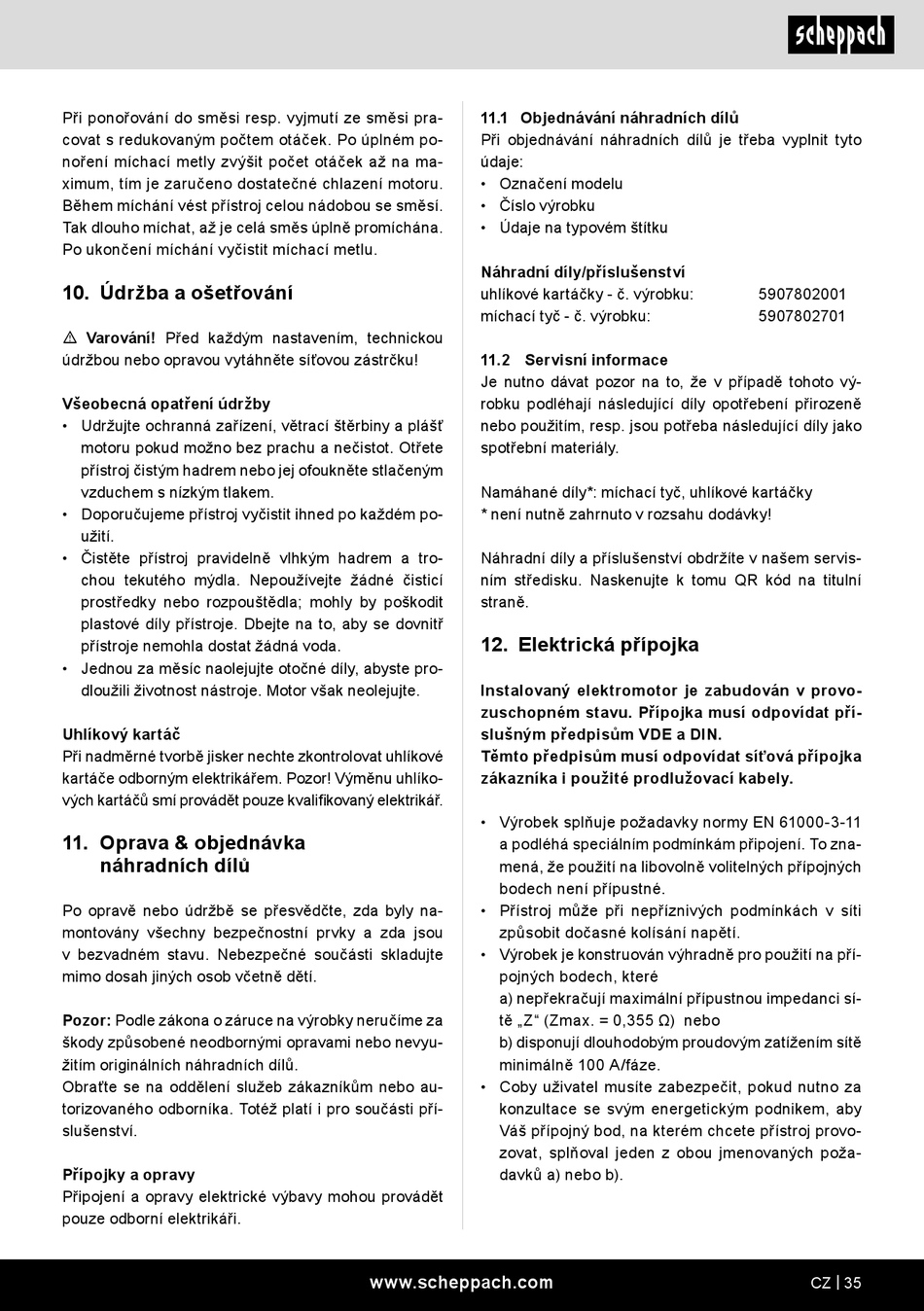 scheppach

Při ponořování do směsi resp. vyjmutí ze směsi pracovat s redukovaným počtem otáček. Po úplném ponoření míchací metly zvýšit počet otáček až na maximum, tím je zaručeno dostatečné chlazení motoru. Během míchání vést přístroj celou nádobou se směsí. Tak dlouho míchat, až je celá směs úplně promíchána. Po ukončení míchání vyčistit míchací metlu.

10. Údržba a ošetřování

⚠ Varování! Před každým nastavením, technickou údržbou nebo opravou vytáhněte síťovou zástrčku!

Všeobecná opatření údržby
• Udržujte ochranná zařízení, větrací štěrbiny a plášť motoru pokud možno bez prachu a nečistot. Otřete přístroj čistým hadrem nebo jej ofoukněte stlačeným vzduchem s nízkým tlakem.
• Doporučujeme přístroj vyčistit ihned po každém použití.
• Čistěte přístroj pravidelně vlhkým hadrem a trochou tekutého mýdla. Nepoužívejte žádné čisticí prostředky nebo rozpouštědla; mohly by poškodit plastové díly přístroje. Dbejte na to, aby se dovnitř přístroje nemohla dostat žádná voda.
• Jednou za měsíc naolejujte otočné díly, abyste prodloužili životnost nástroje. Motor však neolejujte.

Uhlíkový kartáč
Při nadměrné tvorbě jisker nechte zkontrolovat uhlíkové kartáče odborným elektrikářem. Pozor! Výměnu uhlíkových kartáčů smí provádět pouze kvalifikovaný elektrikář.

11. Oprava & objednávka náhradních dílů

Po opravě nebo údržbě se přesvědčte, zda byly namontovány všechny bezpečnostní prvky a zda jsou v bezvadném stavu. Nebezpečné součásti skladujte mimo dosah jiných osob včetně dětí.

Pozor: Podle zákona o záruce na výrobky neručíme za škody způsobené neodbornými opravami nebo nevyužitím originálních náhradních dílů.
Obraťte se na oddělení služeb zákazníkům nebo autorizovaného odborníka. Totéž platí i pro součásti příslušenství.

Přípojky a opravy
Připojení a opravy elektrické výbavy mohou provádět pouze odborní elektrikáři.

11.1 Objednávání náhradních dílů
Při objednávání náhradních dílů je třeba vyplnit tyto údaje:
• Označení modelu
• Číslo výrobku
• Údaje na typovém štítku

Náhradní díly/příslušenství
uhlíkové kartáčky - č. výrobku: 5907802001
míchací tyč - č. výrobku: 5907802701

11.2 Servisní informace
Je nutno dávat pozor na to, že v případě tohoto výrobku podléhají následující díly opotřebení přirozeně nebo použitím, resp. jsou potřeba následující díly jako spotřební materiály.

Namáhané díly*: míchací tyč, uhlíkové kartáčky
* není nutně zahrnuto v rozsahu dodávky!

Náhradní díly a příslušenství obdržíte v našem servisním středisku. Naskenujte k tomu QR kód na titulní straně.

12. Elektrická přípojka

Instalovaný elektromotor je zabudován v provozuschopném stavu. Přípojka musí odpovídat příslušným předpisům VDE a DIN.
Těmto předpisům musí odpovídat síťová přípojka zákazníka i použité prodlužovací kabely.

• Výrobek splňuje požadavky normy EN 61000-3-11 a podléhá speciálním podmínkám připojení. To znamená, že použití na libovolně volitelných přípojných bodech není přípustné.
• Přístroj může při nepříznivých podmínkách v síti způsobit dočasné kolísání napětí.
• Výrobek je konstruován výhradně pro použití na přípojných bodech, které
a) nepřekračují maximální přípustnou impedanci sítě „Z“ (Zmax. = 0,355 Ω) nebo
b) disponují dlouhodobým proudovým zatížením sítě minimálně 100 A/fáze.
• Coby uživatel musíte zabezpečit, pokud nutno za konzultace se svým energetickým podnikem, aby Váš přípojný bod, na kterém chcete přístroj provozovat, splňoval jeden z obou jmenovaných požadavků a) nebo b).

www.scheppach.com
CZ | 35